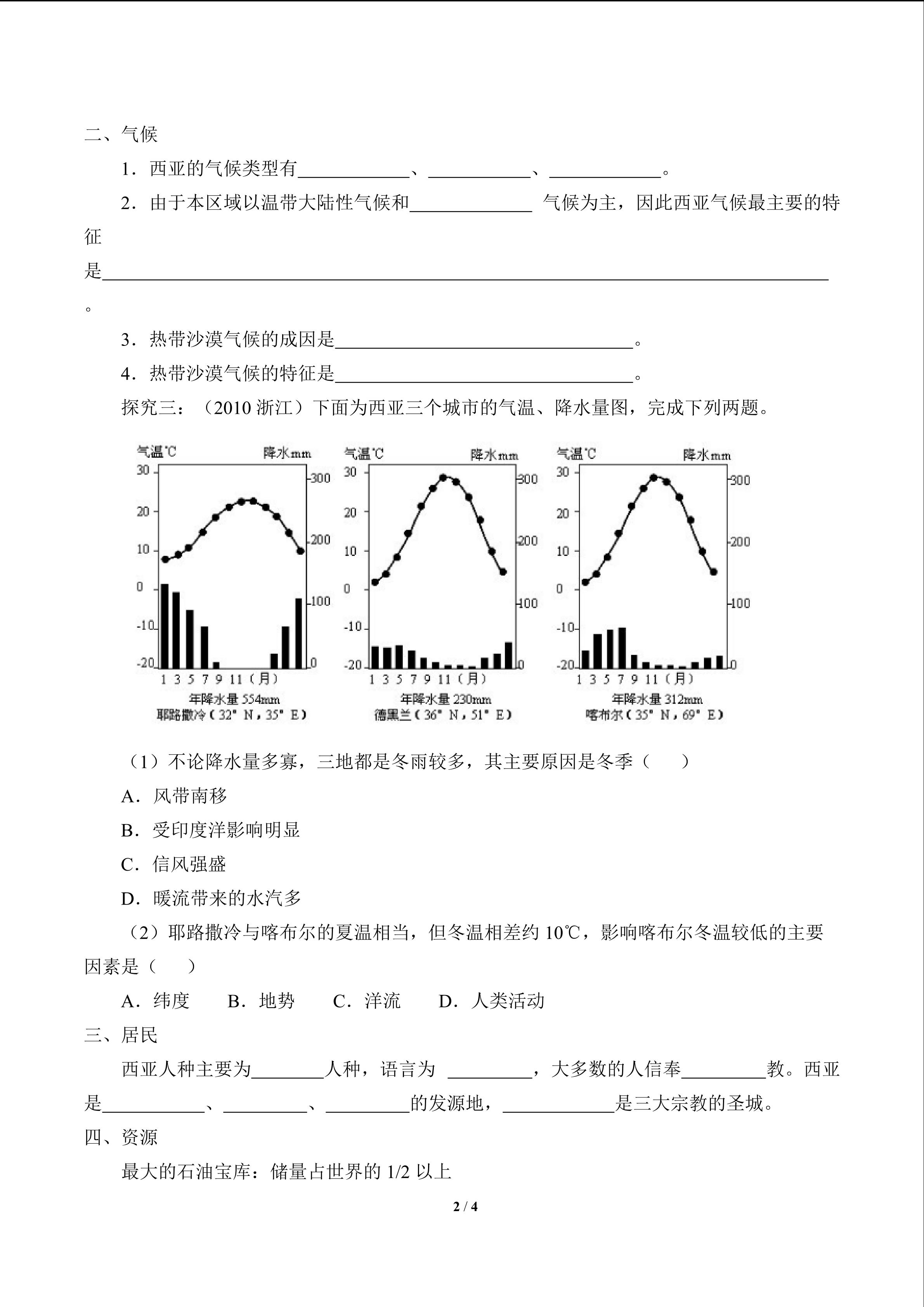 二、气候

1．西亚的气候类型有____、____、____。

2．由于本区域以温带大陆性气候和____ 气候为主，因此西亚气候最主要的特征是____。

3．热带沙漠气候的成因是____。

4．热带沙漠气候的特征是____。

探究三：（2010浙江）下面为西亚三个城市的气温、降水量图，完成下列两题。

气温℃ 降水mm
30 20 10 0 -10 -20
300 200 100 0
1 3 5 7 9 11（月）
年降水量554mm
耶路撒冷（32°N，35°E）

气温℃ 降水mm
30 20 10 0 -10 -20
300 200 100 0
1 3 5 7 9 11（月）
年降水量230mm
德黑兰（36°N，51°E）

气温℃ 降水mm
30 20 10 0 -10 -20
300 200 100 0
1 3 5 7 9 11（月）
年降水量312mm
喀布尔（35°N，69°E）

（1）不论降水量多寡，三地都是冬雨较多，其主要原因是冬季（ ）

A．风带南移

B．受印度洋影响明显

C．信风强盛

D．暖流带来的水汽多

（2）耶路撒冷与喀布尔的夏温相当，但冬温相差约10℃，影响喀布尔冬温较低的主要因素是（ ）

A．纬度 B．地势 C．洋流 D．人类活动

三、居民

西亚人种主要为____人种，语言为 ____，大多数的人信奉____教。西亚是____、____、____的发源地，____是三大宗教的圣城。

四、资源

最大的石油宝库：储量占世界的1/2以上

2 / 4